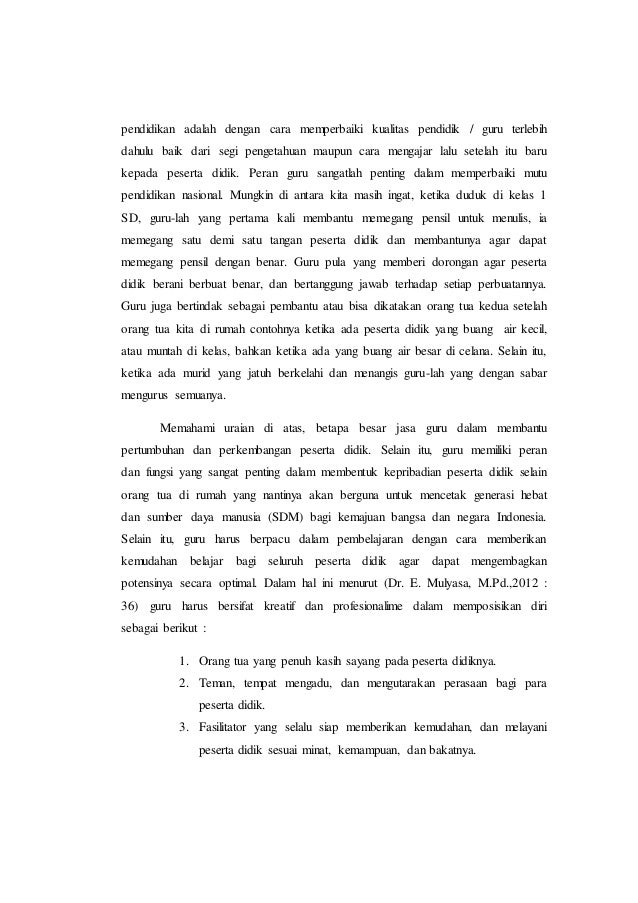 pendidikan adalah dengan cara memperbaiki kualitas pendidik / guru terlebih dahulu baik dari segi pengetahuan maupun cara mengajar lalu setelah itu baru kepada peserta didik. Peran guru sangatlah penting dalam memperbaiki mutu pendidikan nasional. Mungkin di antara kita masih ingat, ketika duduk di kelas 1 SD, guru-lah yang pertama kali membantu memegang pensil untuk menulis, ia memegang satu demi satu tangan peserta didik dan membantunya agar dapat memegang pensil dengan benar. Guru pula yang memberi dorongan agar peserta didik berani berbuat benar, dan bertanggung jawab terhadap setiap perbuatannya. Guru juga bertindak sebagai pembantu atau bisa dikatakan orang tua kedua setelah orang tua kita di rumah contohnya ketika ada peserta didik yang buang air kecil, atau muntah di kelas, bahkan ketika ada yang buang air besar di celana. Selain itu, ketika ada murid yang jatuh berkelahi dan menangis guru-lah yang dengan sabar mengurus semuanya.

Memahami uraian di atas, betapa besar jasa guru dalam membantu pertumbuhan dan perkembangan peserta didik. Selain itu, guru memiliki peran dan fungsi yang sangat penting dalam membentuk kepribadian peserta didik selain orang tua di rumah yang nantinya akan berguna untuk mencetak generasi hebat dan sumber daya manusia (SDM) bagi kemajuan bangsa dan negara Indonesia. Selain itu, guru harus berpacu dalam pembelajaran dengan cara memberikan kemudahan belajar bagi seluruh peserta didik agar dapat mengembagkan potensinya secara optimal. Dalam hal ini menurut (Dr. E. Mulyasa, M.Pd.,2012 : 36) guru harus bersifat kreatif dan profesionalime dalam memposisikan diri sebagai berikut :

1. Orang tua yang penuh kasih sayang pada peserta didiknya.
2. Teman, tempat mengadu, dan mengutarakan perasaan bagi para peserta didik.
3. Fasilitator yang selalu siap memberikan kemudahan, dan melayani peserta didik sesuai minat, kemampuan, dan bakatnya.